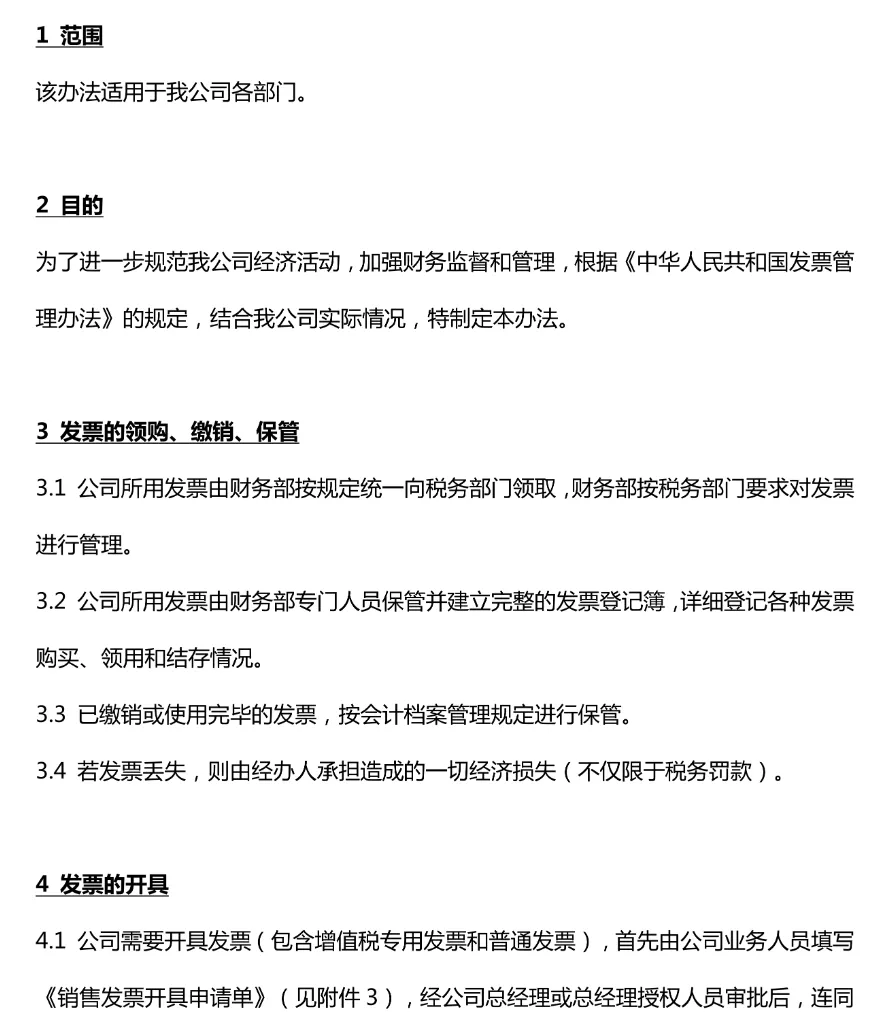 1 范围

该办法适用于我公司各部门。

2 目的

为了进一步规范我公司经济活动，加强财务监督和管理，根据《中华人民共和国发票管理办法》的规定，结合我公司实际情况，特制定本办法。

3 发票的领购、缴销、保管

3.1 公司所用发票由财务部按规定统一向税务部门领取，财务部按税务部门要求对发票进行管理。

3.2 公司所用发票由财务部专门人员保管并建立完整的发票登记簿，详细登记各种发票购买、领用和结存情况。

3.3 已缴销或使用完毕的发票，按会计档案管理规定进行保管。

3.4 若发票丢失，则由经办人承担造成的一切经济损失（不仅限于税务罚款）。

4 发票的开具

4.1 公司需要开具发票（包含增值税专用发票和普通发票），首先由公司业务人员填写《销售发票开具申请单》（见附件 3），经公司总经理或总经理授权人员审批后，连同